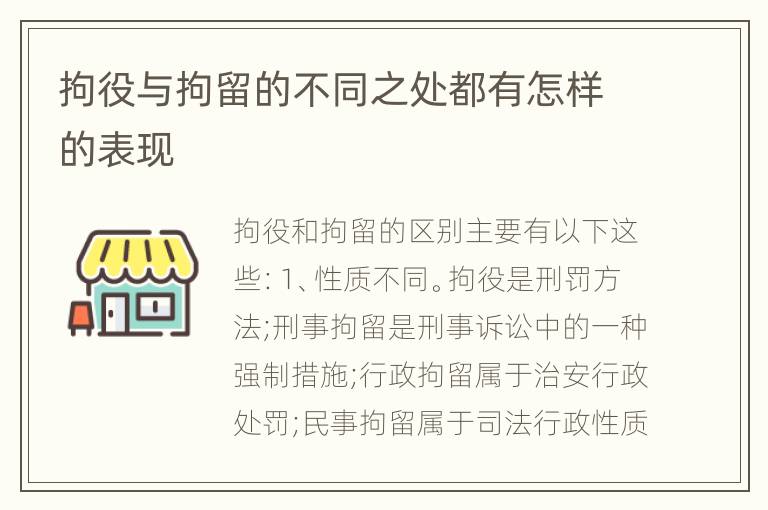 拘役与拘留的不同之处都有怎样的表现

拘役和拘留的区别主要有以下这些: 1、性质不同。拘役是刑罚方法;刑事拘留是刑事诉讼中的一种强制措施;行政拘留属于治安行政处罚;民事拘留属于司法行政性质